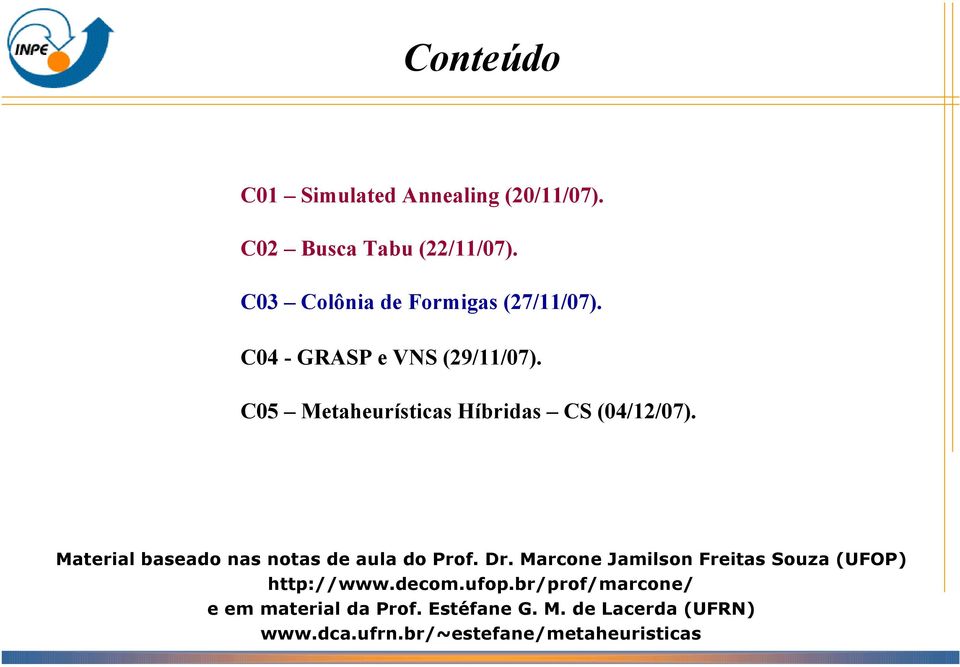 INPE

Conteúdo

C01 – Simulated Annealing (20/11/07).

C02 – Busca Tabu (22/11/07).

C03 – Colônia de Formigas (27/11/07).

C04 - GRASP e VNS (29/11/07).

C05 – Metaheurísticas Híbridas – CS (04/12/07).

Material baseado nas notas de aula do Prof. Dr. Marcone Jamilson Freitas Souza (UFOP)
http://www.decom.ufop.br/prof/marcone/
e em material da Prof. Estéfane G. M. de Lacerda (UFRN)
www.dca.ufrn.br/~estefane/metaheuristicas